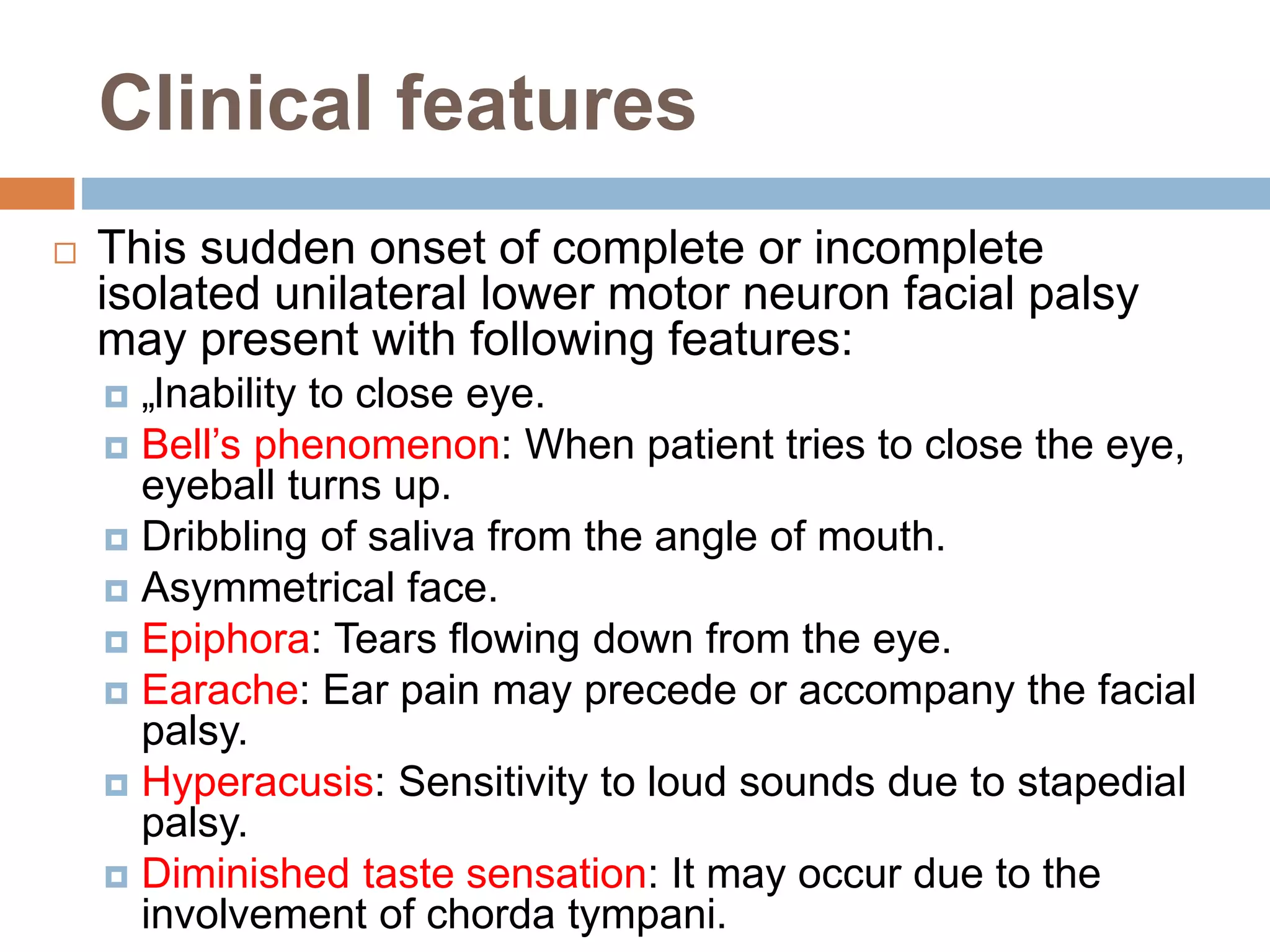 Clinical features

This sudden onset of complete or incomplete isolated unilateral lower motor neuron facial palsy may present with following features:

„Inability to close eye.

Bell’s phenomenon: When patient tries to close the eye, eyeball turns up.

Dribbling of saliva from the angle of mouth.

Asymmetrical face.

Epiphora: Tears flowing down from the eye.

Earache: Ear pain may precede or accompany the facial palsy.

Hyperacusis: Sensitivity to loud sounds due to stapedial palsy.

Diminished taste sensation: It may occur due to the involvement of chorda tympani.